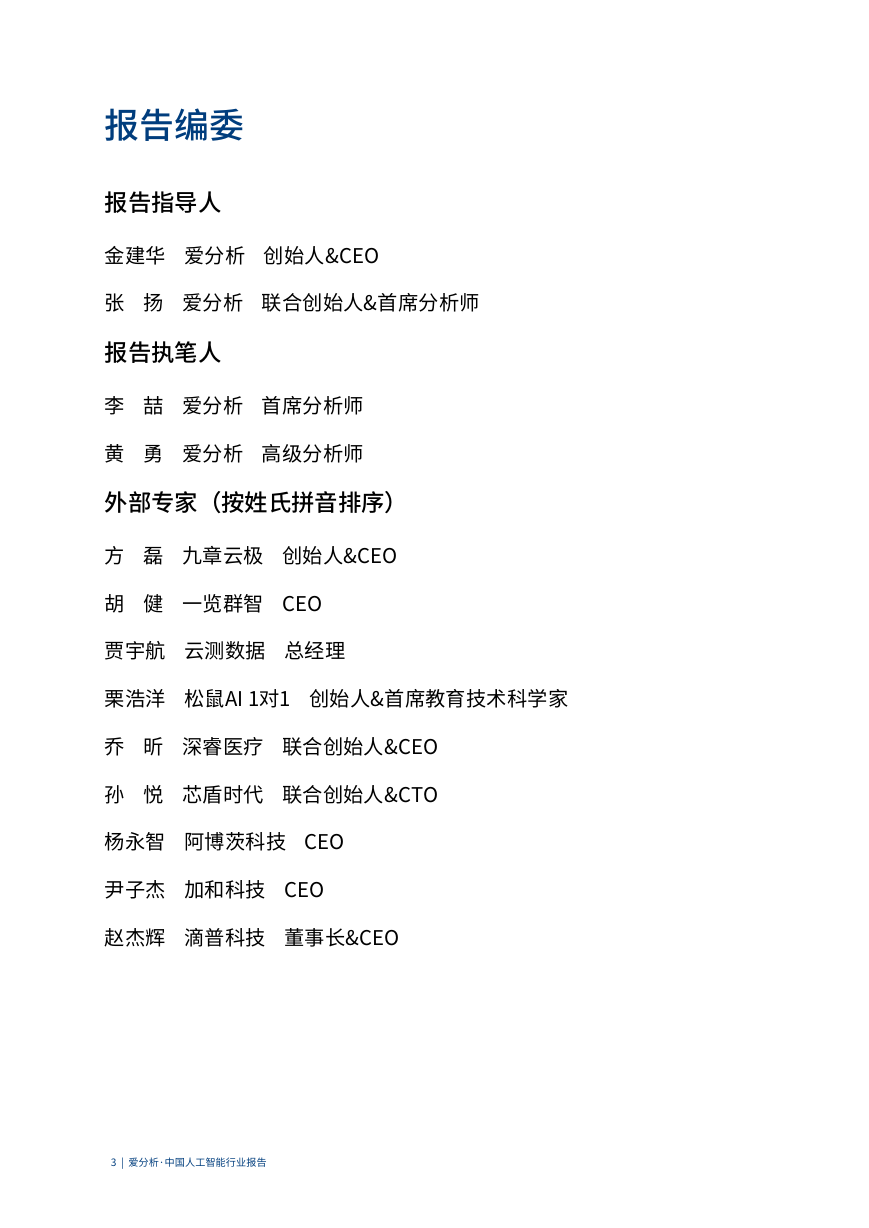 报告编委

报告指导人

金建华　爱分析　创始人&CEO

张　扬　爱分析　联合创始人&首席分析师

报告执笔人

李　喆　爱分析　首席分析师

黄　勇　爱分析　高级分析师

外部专家（按姓氏拼音排序）

方　磊　九章云极　创始人&CEO

胡　健　一览群智　CEO

贾宇航　云测数据　总经理

栗浩洋　松鼠AI 1对1　创始人&首席教育技术科学家

乔　昕　深睿医疗　联合创始人&CEO

孙　悦　芯盾时代　联合创始人&CTO

杨永智　阿博茨科技　CEO

尹子杰　加和科技　CEO

赵杰辉　滴普科技　董事长&CEO

3 | 爱分析·中国人工智能行业报告